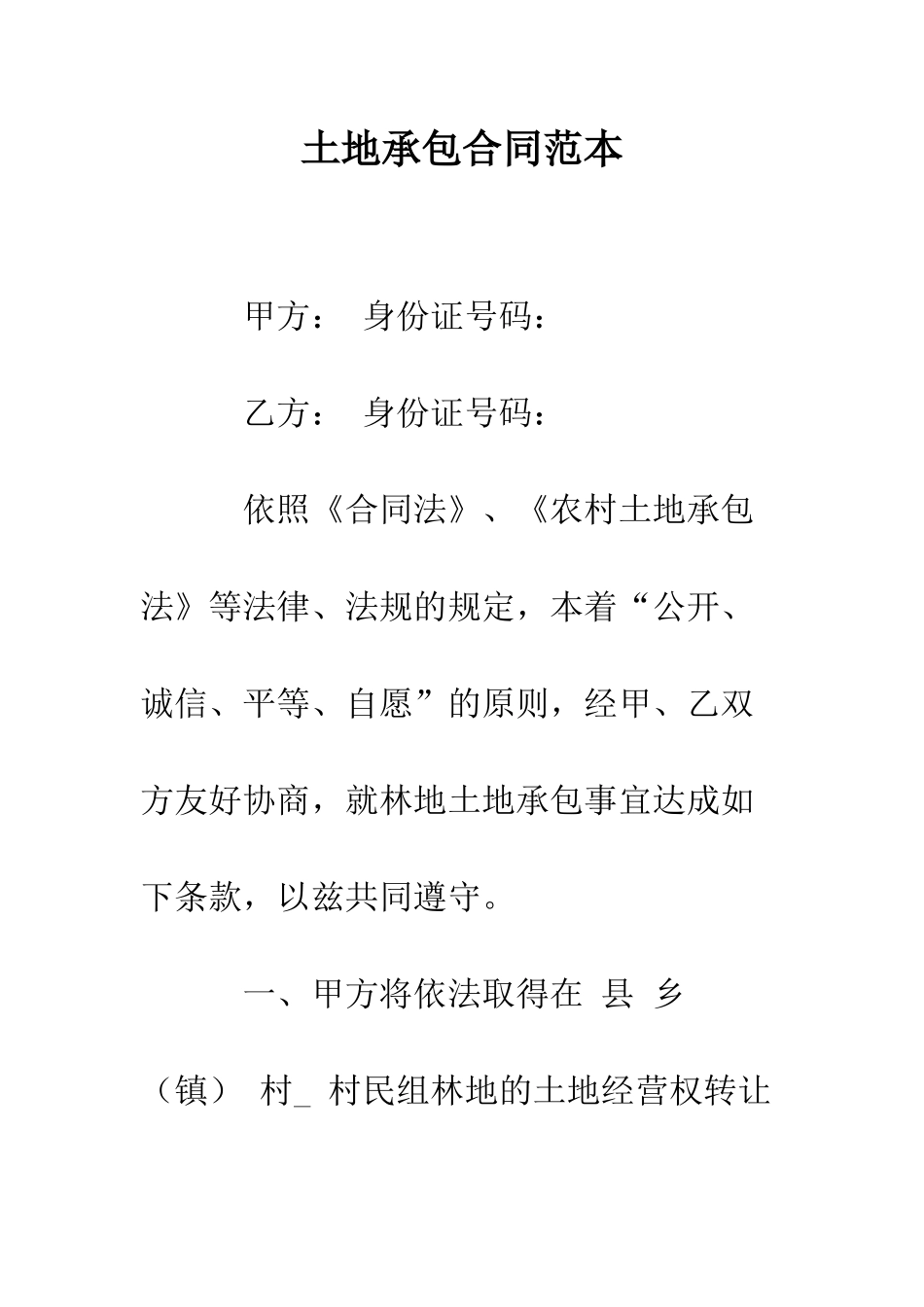 土地承包合同范本

甲方： 身份证号码：

乙方： 身份证号码：

依照《合同法》、《农村土地承包法》等法律、法规的规定，本着“公开、诚信、平等、自愿”的原则，经甲、乙双方友好协商，就林地土地承包事宜达成如下条款，以兹共同遵守。

一、甲方将依法取得在 县 乡（镇） 村_ 村民组林地的土地经营权转让